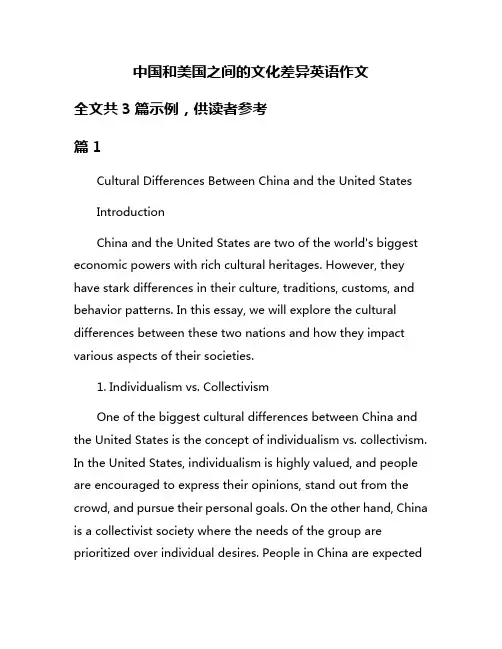 中国和美国之间的文化差异英语作文

全文共 3 篇示例，供读者参考

篇 1

Cultural Differences Between China and the United States

Introduction

China and the United States are two of the world's biggest economic powers with rich cultural heritages. However, they have stark differences in their culture, traditions, customs, and behavior patterns. In this essay, we will explore the cultural differences between these two nations and how they impact various aspects of their societies.

1. Individualism vs. Collectivism

One of the biggest cultural differences between China and the United States is the concept of individualism vs. collectivism. In the United States, individualism is highly valued, and people are encouraged to express their opinions, stand out from the crowd, and pursue their personal goals. On the other hand, China is a collectivist society where the needs of the group are prioritized over individual desires. People in China are expected